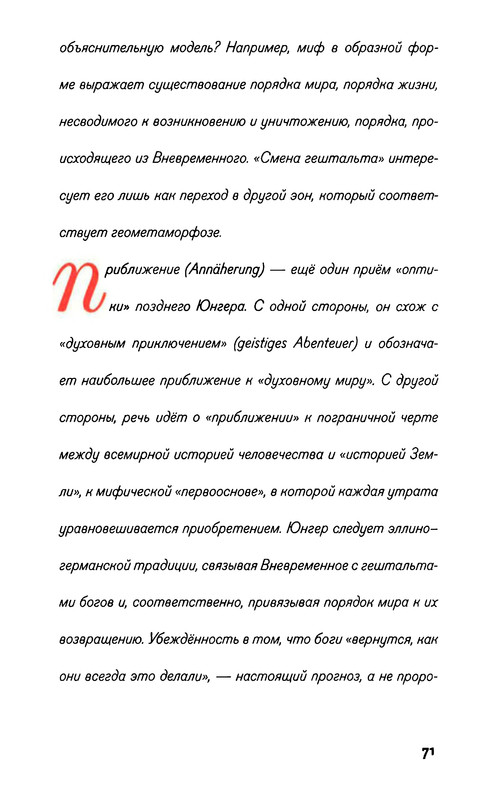 объяснительную модель? Например, миф в образной форме выражает существование порядка мира, порядка жизни, несводимого к возникновению и уничтожению, порядка, происходящего из Вневременного. «Смена гештальта» интересует его лишь как переход в другой эон, который соответствует геометаморфозе.

Приближение (Annäherung) — ещё один приём «оптики» позднего Юнгера. С одной стороны, он схож с «духовным приключением» (geistiges Abenteuer) и обозначает наибольшее приближение к «духовному миру». С другой стороны, речь идёт о «приближении» к пограничной черте между всемирной историей человечества и «историей Земли», к мифической «первооснове», в которой каждая утрата уравновешивается приобретением. Юнгер следует эллино-германской традиции, связывая Вневременное с гештальтами богов и, соответственно, привязывая порядок мира к их возвращению. Убеждённость в том, что боги «вернутся, как они всегда это делали», — настоящий прогноз, а не проро-

71